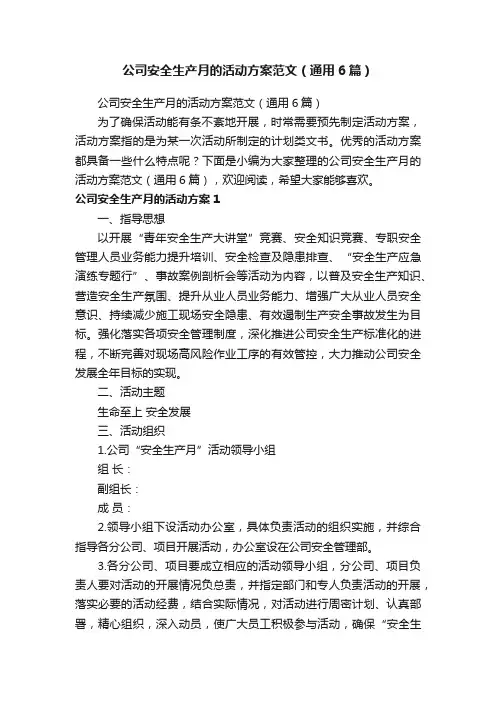 公司安全生产月的活动方案范文（通用6篇）

公司安全生产月的活动方案范文（通用6篇）

为了确保活动能有条不紊地开展，时常需要预先制定活动方案，活动方案指的是为某一次活动所制定的计划类文书。优秀的活动方案都具备一些什么特点呢？下面是小编为大家整理的公司安全生产月的活动方案范文（通用6篇），欢迎阅读，希望大家能够喜欢。

公司安全生产月的活动方案1

一、指导思想

以开展“青年安全生产大讲堂”竞赛、安全知识竞赛、专职安全管理人员业务能力提升培训、安全检查及隐患排查、“安全生产应急演练专题行”、事故案例剖析会等活动为内容，以普及安全生产知识、营造安全生产氛围、提升从业人员业务能力、增强广大从业人员安全意识、持续减少施工现场安全隐患、有效遏制生产安全事故发生为目标。强化落实各项安全管理制度，深化推进公司安全生产标准化的进程，不断完善对现场高风险作业工序的有效管控，大力推动公司安全发展全年目标的实现。

二、活动主题

生命至上 安全发展

三、活动组织

1.公司“安全生产月”活动领导小组

组 长：

副组长：

成 员：

2.领导小组下设活动办公室，具体负责活动的组织实施，并综合指导各分公司、项目开展活动，办公室设在公司安全管理部。

3.各分公司、项目要成立相应的活动领导小组，分公司、项目负责人要对活动的开展情况负总责，并指定部门和专人负责活动的开展，落实必要的活动经费，结合实际情况，对活动进行周密计划、认真部署，精心组织，深入动员，使广大员工积极参与活动，确保“安全生